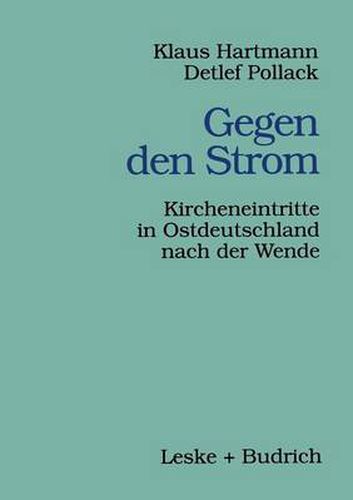 Klaus Hartmann
Detlef Pollack

Gegen den Strom

Kircheneintritte in Ostdeutschland nach der Wende

Leske + Budrich